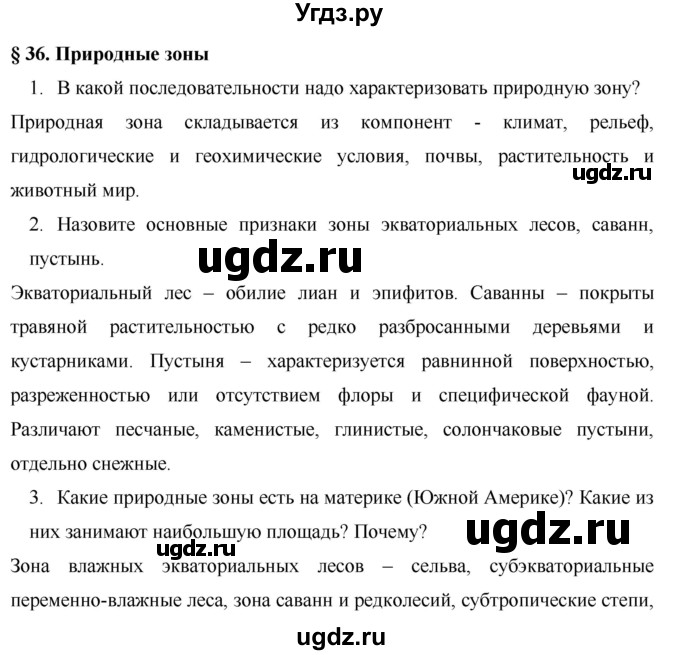 Угдз.ру

§ 36. Природные зоны

1. В какой последовательности надо характеризовать природную зону?

Природная зона складывается из компонент - климат, рельеф, гидрологические и геохимические условия, почвы, растительность и животный мир.

ugdz.ru

2. Назовите основные признаки зоны экваториальных лесов, саванн, пустынь.

ugdz.ru

Экваториальный лес – обилие лиан и эпифитов. Саванны – покрыты травяной растительностью с редко разбросанными деревьями и кустарниками. Пустыня – характеризуется равнинной поверхностью, разреженностью или отсутствием флоры и специфической фауной. Различают песчаные, каменистые, глинистые, солончаковые пустыни, отдельно снежные.

3. Какие природные зоны есть на материке (Южной Америке)? Какие из них занимают наибольшую площадь? Почему?

ugdz.ru

ugdz.ru

Зона влажных экваториальных лесов – сельва, субэкваториальные переменно-влажные леса, зона саванн и редколесий, субтропические степи,

ugdz.ru